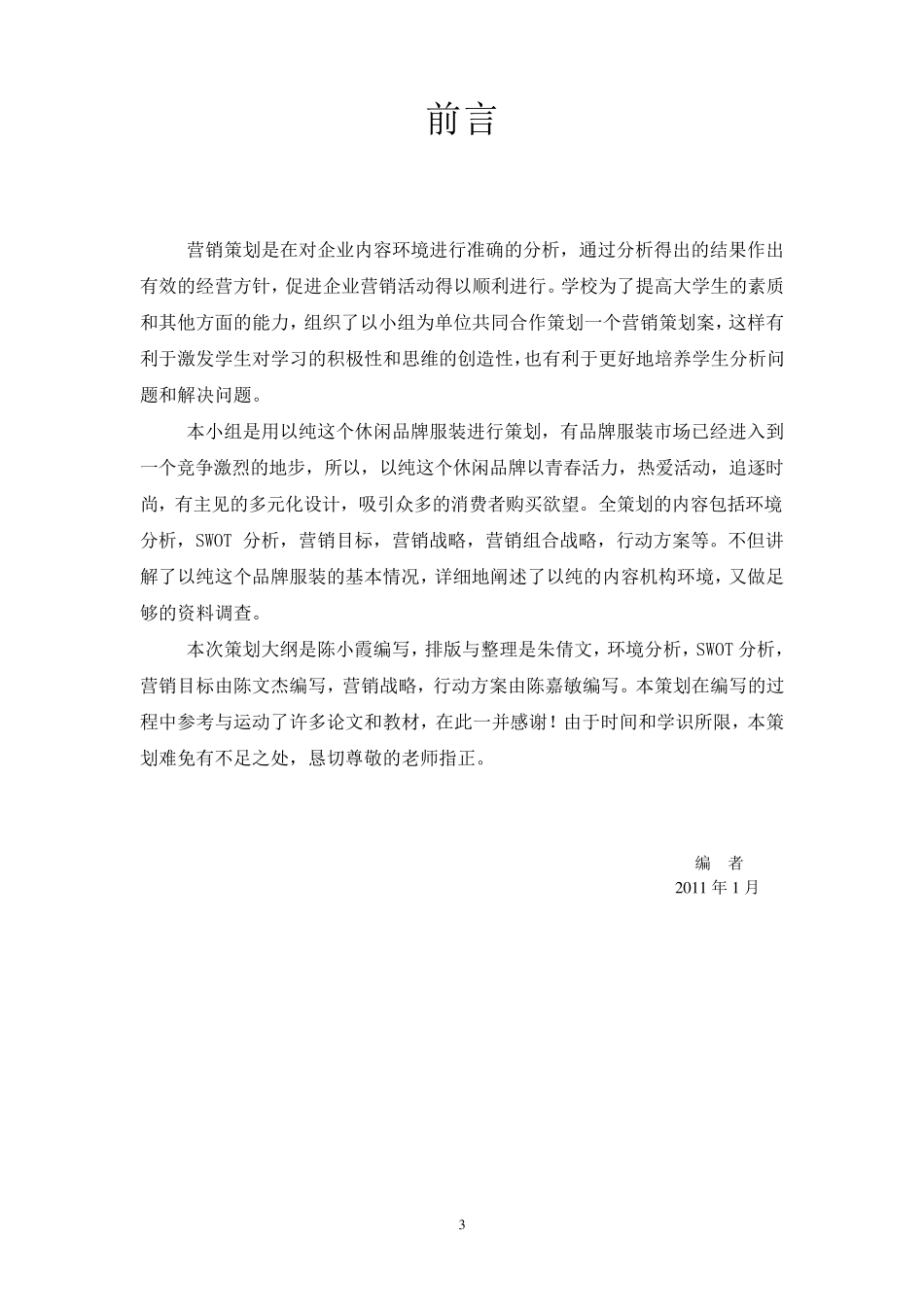 前言

营销策划是在对企业内容环境进行准确的分析，通过分析得出的结果作出有效的经营方针，促进企业营销活动得以顺利进行。学校为了提高大学生的素质和其他方面的能力，组织了以小组为单位共同合作策划一个营销策划案，这样有利于激发学生对学习的积极性和思维的创造性，也有利于更好地培养学生分析问题和解决问题。

本小组是用以纯这个休闲品牌服装进行策划，有品牌服装市场已经进入到一个竞争激烈的地步，所以，以纯这个休闲品牌以青春活力，热爱活动，追逐时尚，有主见的多元化设计，吸引众多的消费者购买欲望。全策划的内容包括环境分析，SWOT 分析，营销目标，营销战略，营销组合战略，行动方案等。不但讲解了以纯这个品牌服装的基本情况，详细地阐述了以纯的内容机构环境，又做足够的资料调查。

本次策划大纲是陈小霞编写，排版与整理是朱倩文，环境分析，SWOT 分析，营销目标由陈文杰编写，营销战略，行动方案由陈嘉敏编写。本策划在编写的过程中参考与运动了许多论文和教材，在此一并感谢！由于时间和学识所限，本策划难免有不足之处，恳切尊敬的老师指正。

编　者
2011 年 1 月

3